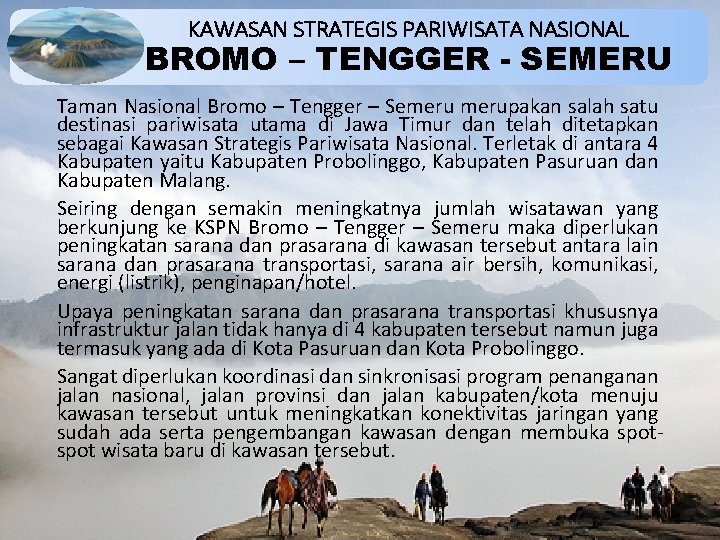 KAWASAN STRATEGIS PARIWISATA NASIONAL
BROMO – TENGGER - SEMERU

Taman Nasional Bromo – Tengger – Semeru merupakan salah satu destinasi pariwisata utama di Jawa Timur dan telah ditetapkan sebagai Kawasan Strategis Pariwisata Nasional. Terletak di antara 4 Kabupaten yaitu Kabupaten Probolinggo, Kabupaten Pasuruan dan Kabupaten Malang.

Seiring dengan semakin meningkatnya jumlah wisatawan yang berkunjung ke KSPN Bromo – Tengger – Semeru maka diperlukan peningkatan sarana dan prasarana di kawasan tersebut antara lain sarana dan prasarana transportasi, sarana air bersih, komunikasi, energi (listrik), penginapan/hotel.

Upaya peningkatan sarana dan prasarana transportasi khususnya infrastruktur jalan tidak hanya di 4 kabupaten tersebut namun juga termasuk yang ada di Kota Pasuruan dan Kota Probolinggo.

Sangat diperlukan koordinasi dan sinkronisasi program penanganan jalan nasional, jalan provinsi dan jalan kabupaten/kota menuju kawasan tersebut untuk meningkatkan konektivitas jaringan yang sudah ada serta pengembangan kawasan dengan membuka spot-spot wisata baru di kawasan tersebut.